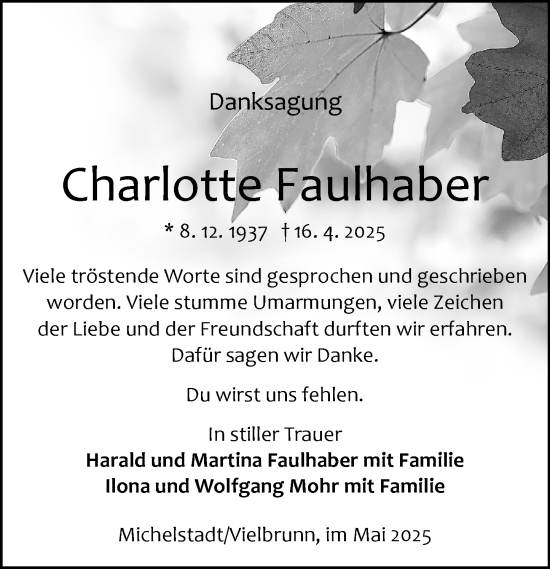 Danksagung

Charlotte Faulhaber

* 8. 12. 1937 † 16. 4. 2025

Viele tröstende Worte sind gesprochen und geschrieben worden. Viele stumme Umarmungen, viele Zeichen der Liebe und der Freundschaft durften wir erfahren. Dafür sagen wir Danke.

Du wirst uns fehlen.

In stiller Trauer
Harald und Martina Faulhaber mit Familie
Ilona und Wolfgang Mohr mit Familie

Michelstadt/Vielbrunn, im Mai 2025